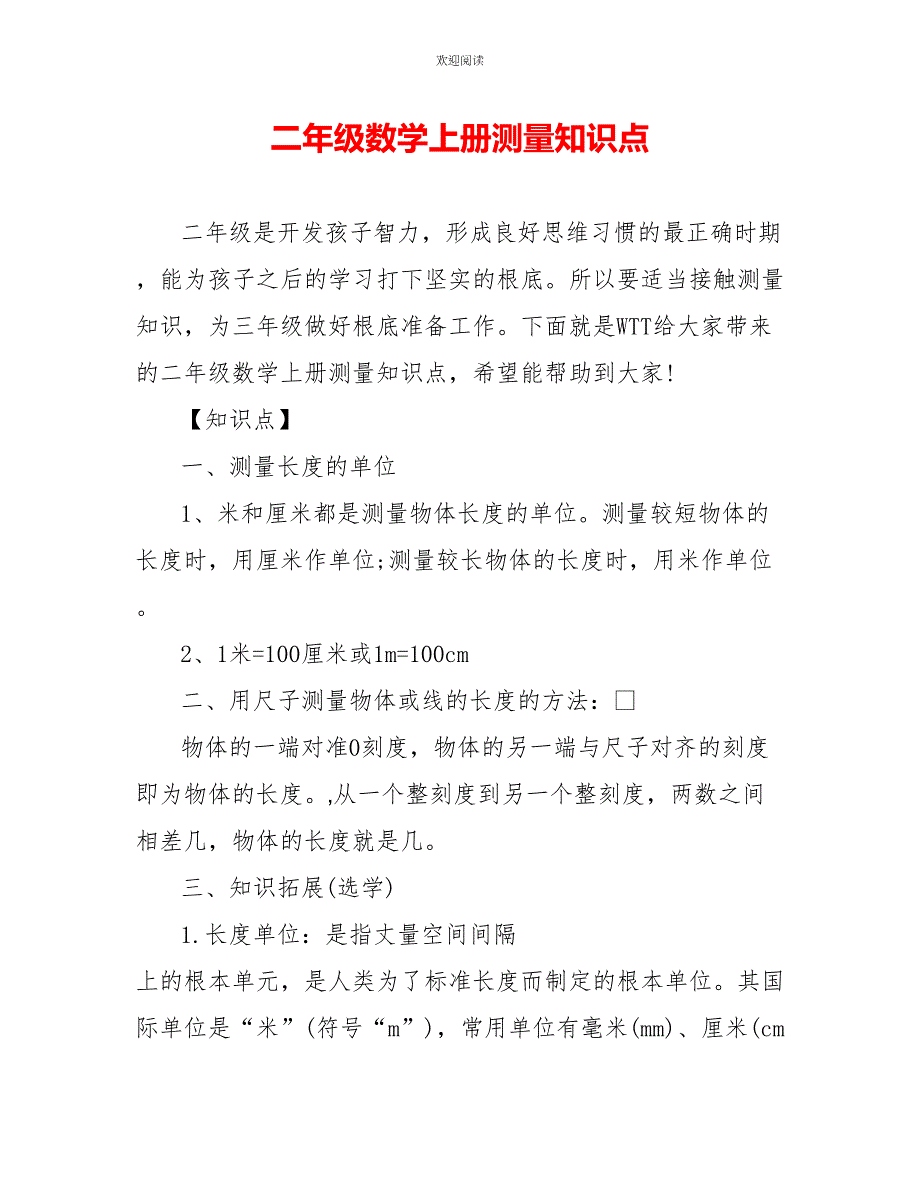 欢迎阅读

二年级数学上册测量知识点

二年级是开发孩子智力，形成良好思维习惯的最正确时期，能为孩子之后的学习打下坚实的根底。所以要适当接触测量知识，为三年级做好根底准备工作。下面就是WTT给大家带来的二年级数学上册测量知识点，希望能帮助到大家!

【知识点】

一、测量长度的单位

1、米和厘米都是测量物体长度的单位。测量较短物体的长度时，用厘米作单位;测量较长物体的长度时，用米作单位。

2、1米=100厘米或1m=100cm

二、用尺子测量物体或线的长度的方法：□

物体的一端对准0刻度，物体的另一端与尺子对齐的刻度即为物体的长度。,从一个整刻度到另一个整刻度，两数之间相差几，物体的长度就是几。

三、知识拓展(选学)

1.长度单位：是指丈量空间间隔

上的根本单元，是人类为了标准长度而制定的根本单位。其国际单位是“米”(符号“m”)，常用单位有毫米(mm)、厘米(cm